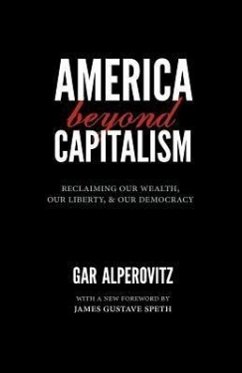 AMERICA
beyond
CAPITALISM

RECLAIMING OUR WEALTH, OUR LIBERTY, & OUR DEMOCRACY

GAR ALPEROVITZ

WITH A NEW FOREWORD BY
JAMES GUSTAVE SPETH